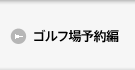 ゴルフ場予約編